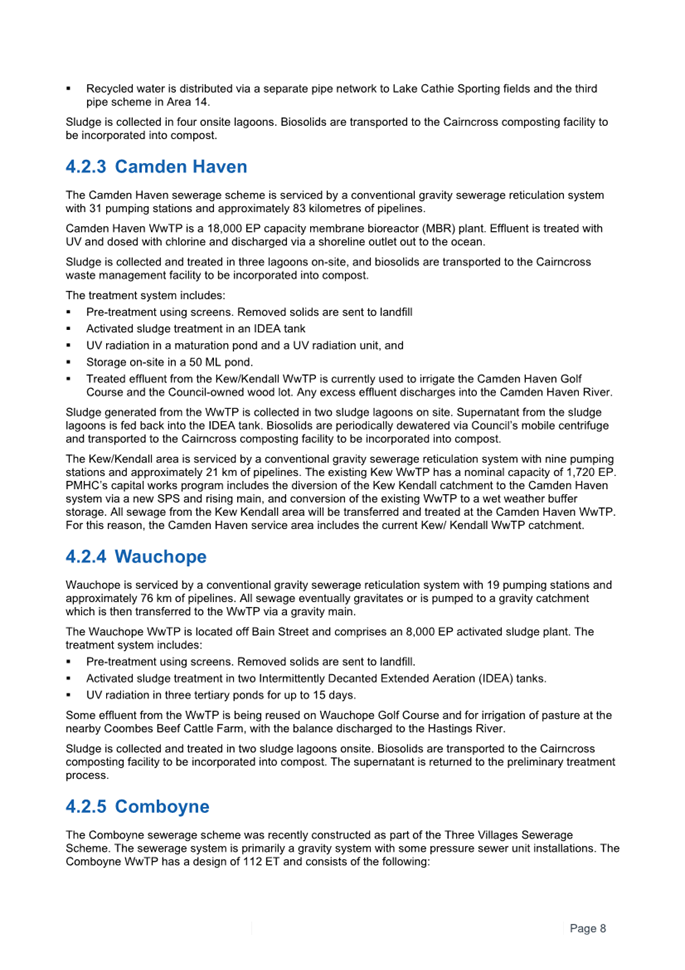 ▪ Recycled water is distributed via a separate pipe network to Lake Cathie Sporting fields and the third pipe scheme in Area 14.

Sludge is collected in four onsite lagoons. Biosolids are transported to the Cairncross composting facility to be incorporated into compost.

4.2.3 Camden Haven

The Camden Haven sewerage scheme is serviced by a conventional gravity sewerage reticulation system with 31 pumping stations and approximately 83 kilometres of pipelines.

Camden Haven WwTP is a 18,000 EP capacity membrane bioreactor (MBR) plant. Effluent is treated with UV and dosed with chlorine and discharged via a shoreline outlet out to the ocean.

Sludge is collected and treated in three lagoons on-site, and biosolids are transported to the Cairncross waste management facility to be incorporated into compost.

The treatment system includes:
▪ Pre-treatment using screens. Removed solids are sent to landfill
▪ Activated sludge treatment in an IDEA tank
▪ UV radiation in a maturation pond and a UV radiation unit, and
▪ Storage on-site in a 50 ML pond.
▪ Treated effluent from the Kew/Kendall WwTP is currently used to irrigate the Camden Haven Golf Course and the Council-owned wood lot. Any excess effluent discharges into the Camden Haven River.

Sludge generated from the WwTP is collected in two sludge lagoons on site. Supernatant from the sludge lagoons is fed back into the IDEA tank. Biosolids are periodically dewatered via Council's mobile centrifuge and transported to the Cairncross composting facility to be incorporated into compost.

The Kew/Kendall area is serviced by a conventional gravity sewerage reticulation system with nine pumping stations and approximately 21 km of pipelines. The existing Kew WwTP has a nominal capacity of 1,720 EP. PMHC's capital works program includes the diversion of the Kew Kendall catchment to the Camden Haven system via a new SPS and rising main, and conversion of the existing WwTP to a wet weather buffer storage. All sewage from the Kew Kendall area will be transferred and treated at the Camden Haven WwTP. For this reason, the Camden Haven service area includes the current Kew/ Kendall WwTP catchment.

4.2.4 Wauchope

Wauchope is serviced by a conventional gravity sewerage reticulation system with 19 pumping stations and approximately 76 km of pipelines. All sewage eventually gravitates or is pumped to a gravity catchment which is then transferred to the WwTP via a gravity main.

The Wauchope WwTP is located off Bain Street and comprises an 8,000 EP activated sludge plant. The treatment system includes:
▪ Pre-treatment using screens. Removed solids are sent to landfill.
▪ Activated sludge treatment in two Intermittently Decanted Extended Aeration (IDEA) tanks.
▪ UV radiation in three tertiary ponds for up to 15 days.

Some effluent from the WwTP is being reused on Wauchope Golf Course and for irrigation of pasture at the nearby Coombes Beef Cattle Farm, with the balance discharged to the Hastings River.

Sludge is collected and treated in two sludge lagoons onsite. Biosolids are transported to the Cairncross composting facility to be incorporated into compost. The supernatant is returned to the preliminary treatment process.

4.2.5 Comboyne

The Comboyne sewerage scheme was recently constructed as part of the Three Villages Sewerage Scheme. The sewerage system is primarily a gravity system with some pressure sewer unit installations. The Comboyne WwTP has a design of 112 ET and consists of the following:

Page 8